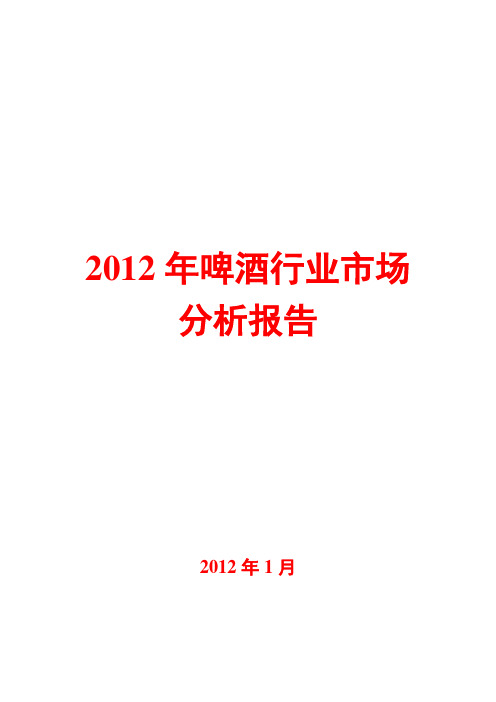 2012 年啤酒行业市场分析报告

2012 年 1 月